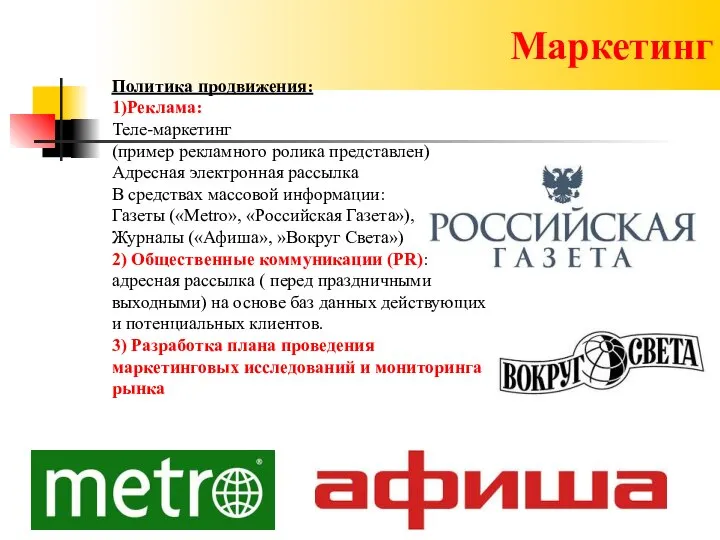 Маркетинг

Политика продвижения:
1)Реклама:
Теле-маркетинг
(пример рекламного ролика представлен)
Адресная электронная рассылка
В средствах массовой информации:
Газеты («Metro», «Российская Газета»),
Журналы («Афиша», »Вокруг Света»)
2) Общественные коммуникации (PR):
адресная рассылка ( перед праздничными выходными) на основе баз данных действующих и потенциальных клиентов.
3) Разработка плана проведения маркетинговых исследований и мониторинга рынка

РОССИЙСКАЯ ГАЗЕТА

ВОКРУГ СВЕТА

metro

афиша